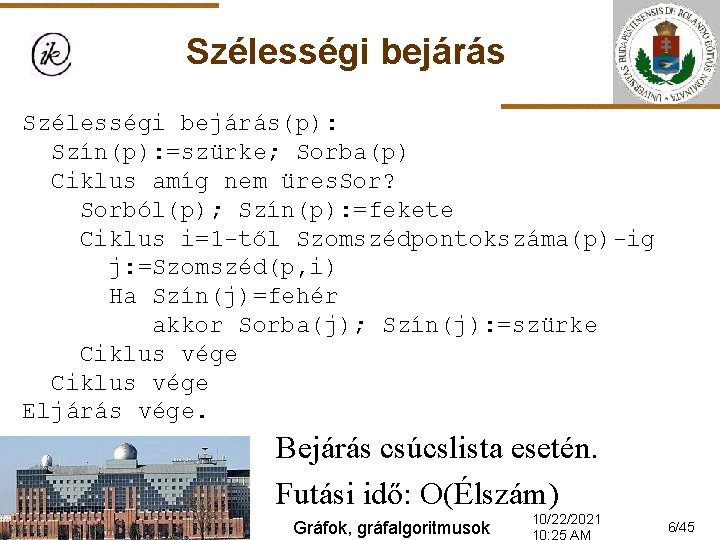 ik

Szélességi bejárás

UNIVERSITAS BUDAPESTINENSIS DE ROLANDO EÖTVÖS NOMINATA

Szélességi bejárás(p):
Szín(p):=szürke; Sorba(p)
Ciklus amíg nem üresSor?
Sorból(p); Szín(p):=fekete
Ciklus i=1-től Szomszédpontokszáma(p)-ig
j:=Szomszéd(p,i)
Ha Szín(j)=fehér
akkor Sorba(j); Szín(j):=szürke
Ciklus vége
Ciklus vége
Eljárás vége.

Bejárás csúcslista esetén.

Futási idő: O(Élszám)

Gráfok, gráfalgoritmusok

10/22/2021 10:25 AM

6/45